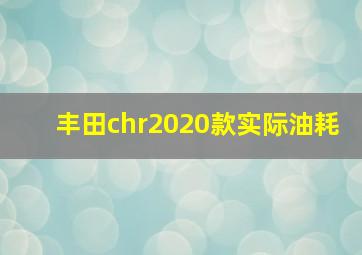 丰田chr2020款实际油耗